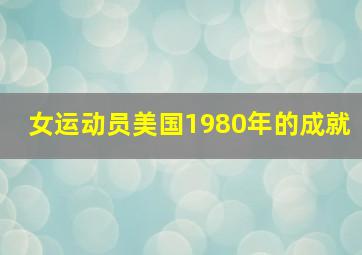 女运动员美国1980年的成就